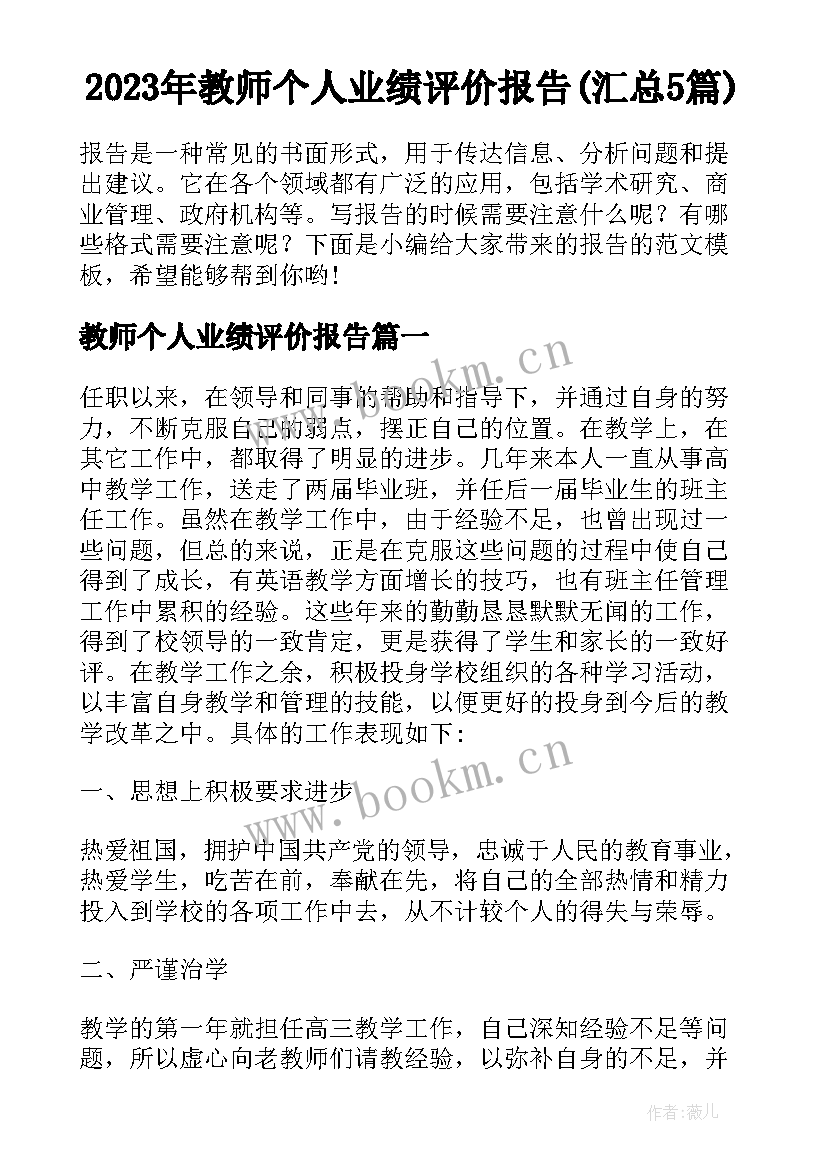 2023年教师个人业绩评价报告(汇总5篇)

报告是一种常见的书面形式，用于传达信息、分析问题和提出建议。它在各个领域都有广泛的应用，包括学术研究、商业管理、政府机构等。写报告的时候需要注意什么呢？有哪些格式需要注意呢？下面是小编给大家带来的报告的范文模板，希望能够帮到你哟！

教师个人业绩评价报告篇一

任职以来，在领导和同事的帮助和指导下，并通过自身的努力，不断克服自己的弱点，摆正自己的位置。在教学上，在其它工作中，都取得了明显的进步。几年来本人一直从事高中教学工作，送走了两届毕业班，并任后一届毕业生的班主任工作。虽然在教学工作中，由于经验不足，也曾出现过一些问题，但总的来说，正是在克服这些问题的过程中使自己得到了成长，有英语教学方面增长的技巧，也有班主任管理工作中累积的经验。这些年来的勤勤恳恳默默无闻的工作，得到了校领导的一致肯定，更是获得了学生和家长的一致好评。在教学工作之余，积极投身学校组织的各种学习活动，以丰富自身教学和管理的技能，以便更好的投身到今后的教学改革之中。具体的工作表现如下：

一、思想上积极要求进步

热爱祖国，拥护中国共产党的领导，忠诚于人民的教育事业，热爱学生，吃苦在前，奉献在先，将自己的全部热情和精力投入到学校的各项工作中去，从不计较个人的得失与荣辱。

二、严谨治学

教学的第一年就担任高三教学工作，自己深知经验不足等问题，所以虚心向老教师们请教经验，以弥补自身的不足，并

www.bookm.cn

www.bookm.cn

作者：薇儿